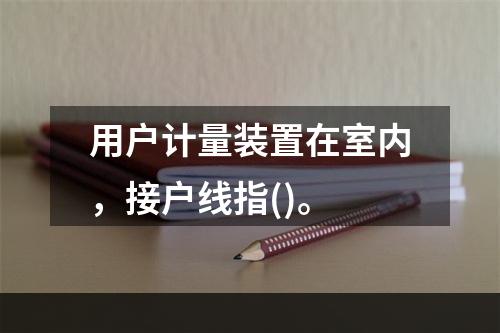 用户计量装置在室内，接户线指()。